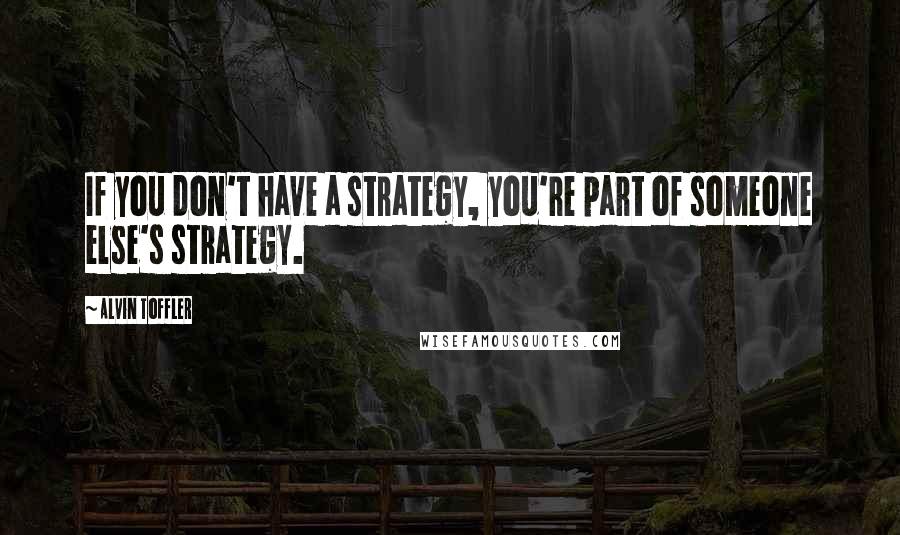 IF YOU DON'T HAVE A STRATEGY, YOU'RE PART OF SOMEONE ELSE'S STRATEGY.

~ALVIN TOFFLER

WISEFAMOUSQUOTES.COM